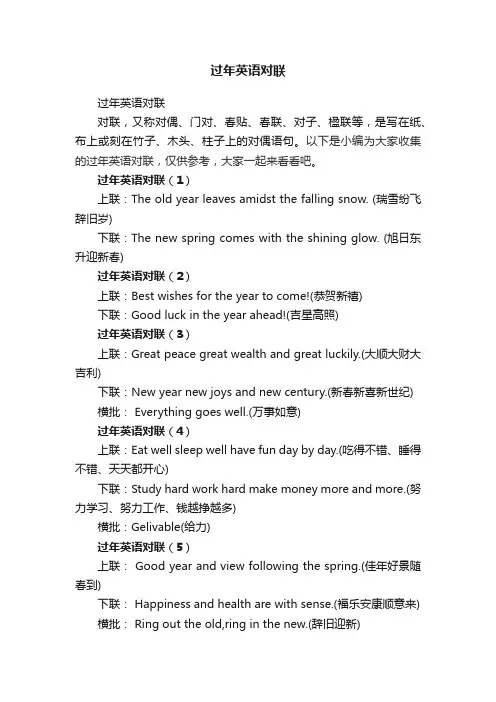 过年英语对联

过年英语对联

对联，又称对偶、门对、春贴、春联、对子、楹联等，是写在纸、布上或刻在竹子、木头、柱子上的对偶语句。以下是小编为大家收集的过年英语对联，仅供参考，大家一起来看看吧。

过年英语对联（1）

上联：The old year leaves amidst the falling snow. (瑞雪纷飞辞旧岁)

下联：The new spring comes with the shining glow. (旭日东升迎新春)

过年英语对联（2）

上联：Best wishes for the year to come!(恭贺新禧)

下联：Good luck in the year ahead!(吉星高照)

过年英语对联（3）

上联：Great peace great wealth and great luckily.(大顺大财大吉利)

下联：New year new joys and new century.(新春新喜新世纪)

横批： Everything goes well.(万事如意)

过年英语对联（4）

上联：Eat well sleep well have fun day by day.(吃得不错、睡得不错、天天都开心)

下联：Study hard work hard make money more and more.(努力学习、努力工作、钱越挣越多)

横批：Gelivable(给力)

过年英语对联（5）

上联： Good year and view following the spring.(佳年好景随春到)

下联： Happiness and health are with sense.(福乐安康顺意来)

横批： Ring out the old,ring in the new.(辞旧迎新)